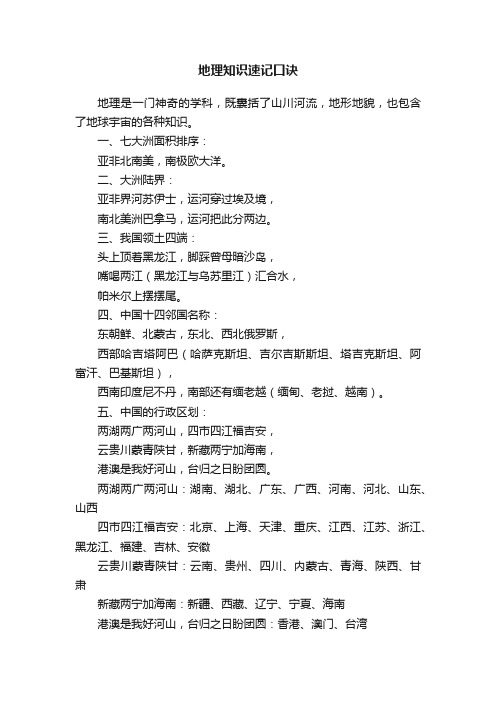 地理知识速记口诀

地理是一门神奇的学科，既囊括了山川河流，地形地貌，也包含了地球宇宙的各种知识。

一、七大洲面积排序：

亚非北南美，南极欧大洋。

二、大洲陆界：

亚非界河苏伊士，运河穿过埃及境，

南北美洲巴拿马，运河把此分两边。

三、我国领土四端：

头上顶着黑龙江，脚踩曾母暗沙岛，

嘴喝两江（黑龙江与乌苏里江）汇合水，

帕米尔上摆摆尾。

四、中国十四邻国名称：

东朝鲜、北蒙古，东北、西北俄罗斯，

西部哈吉塔阿巴（哈萨克斯坦、吉尔吉斯斯坦、塔吉克斯坦、阿富汗、巴基斯坦），

西南印度尼不丹，南部还有缅老越（缅甸、老挝、越南）。

五、中国的行政区划：

两湖两广两河山，四市四江福吉安，

云贵川蒙青陕甘，新藏两宁加海南，

港澳是我好河山，台归之日盼团圆。

两湖两广两河山：湖南、湖北、广东、广西、河南、河北、山东、山西

四市四江福吉安：北京、上海、天津、重庆、江西、江苏、浙江、黑龙江、福建、吉林、安徽

云贵川蒙青陕甘：云南、贵州、四川、内蒙古、青海、陕西、甘肃

新藏两宁加海南：新疆、西藏、辽宁、宁夏、海南

港澳是我好河山，台归之日盼团圆：香港、澳门、台湾